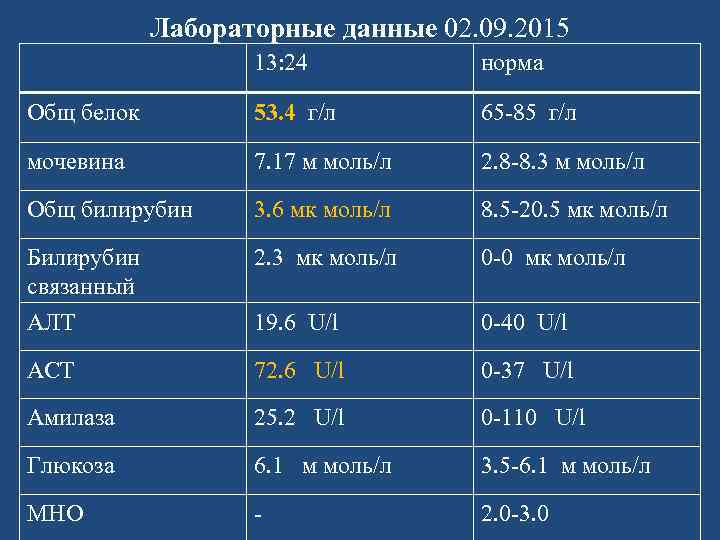 Лабораторные данные 02.09.2015

| | 13:24 | норма |
|---|---|---|
| Общ белок | 53.4 г/л | 65-85 г/л |
| мочевина | 7.17 м моль/л | 2.8-8.3 м моль/л |
| Общ билирубин | 3.6 мк моль/л | 8.5-20.5 мк моль/л |
| Билирубин связанный | 2.3 мк моль/л | 0-0 мк моль/л |
| АЛТ | 19.6 U/l | 0-40 U/l |
| АСТ | 72.6 U/l | 0-37 U/l |
| Амилаза | 25.2 U/l | 0-110 U/l |
| Глюкоза | 6.1 м моль/л | 3.5-6.1 м моль/л |
| МНО | - | 2.0-3.0 |